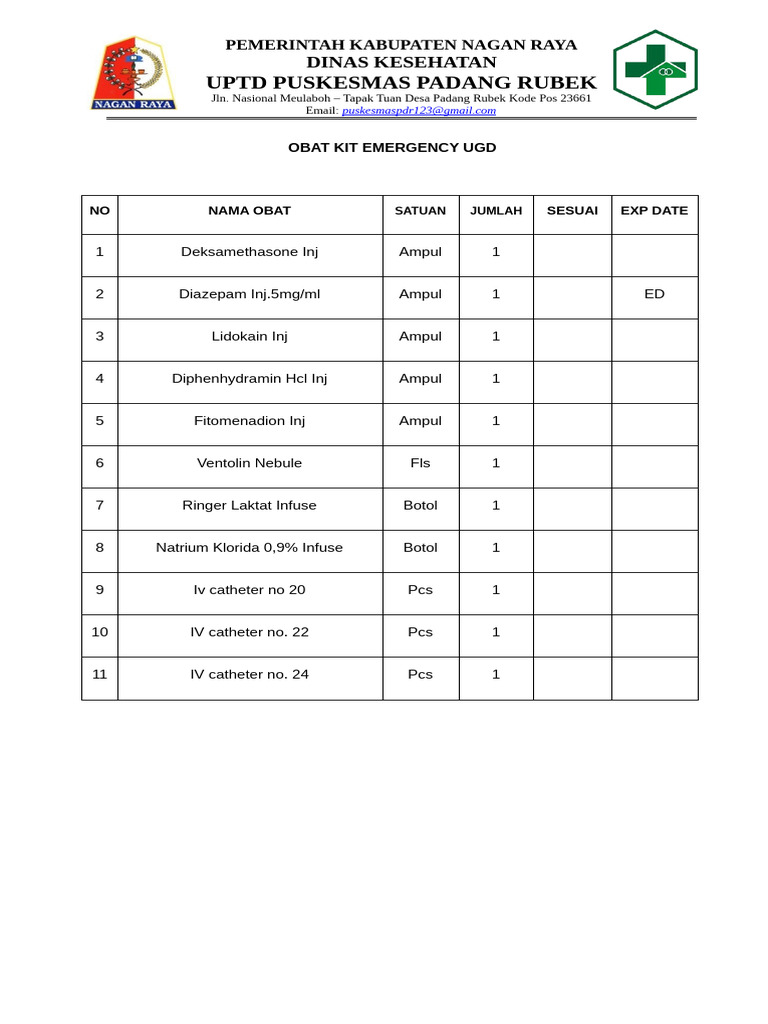 NAGAN RAYA

PEMERINTAH KABUPATEN NAGAN RAYA
DINAS KESEHATAN
UPTD PUSKESMAS PADANG RUBEK
Jln. Nasional Meulaboh – Tapak Tuan Desa Padang Rubek Kode Pos 23661
Email: puskesmaspdr123@gmail.com

OBAT KIT EMERGENCY UGD

| NO | NAMA OBAT | SATUAN | JUMLAH | SESUAI | EXP DATE |
|---|---|---|---|---|---|
| 1 | Deksamethasone Inj | Ampul | 1 | | |
| 2 | Diazepam Inj.5mg/ml | Ampul | 1 | | ED |
| 3 | Lidokain Inj | Ampul | 1 | | |
| 4 | Diphenhydramin Hcl Inj | Ampul | 1 | | |
| 5 | Fitomenadion Inj | Ampul | 1 | | |
| 6 | Ventolin Nebule | Fls | 1 | | |
| 7 | Ringer Laktat Infuse | Botol | 1 | | |
| 8 | Natrium Klorida 0,9% Infuse | Botol | 1 | | |
| 9 | Iv catheter no 20 | Pcs | 1 | | |
| 10 | IV catheter no. 22 | Pcs | 1 | | |
| 11 | IV catheter no. 24 | Pcs | 1 | | |